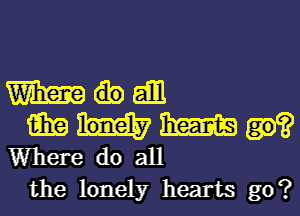 Where do all
the lonely hearts go?
Where do all
the lonely hearts go?